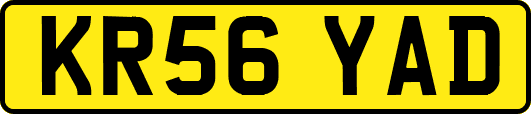 KR56 YAD